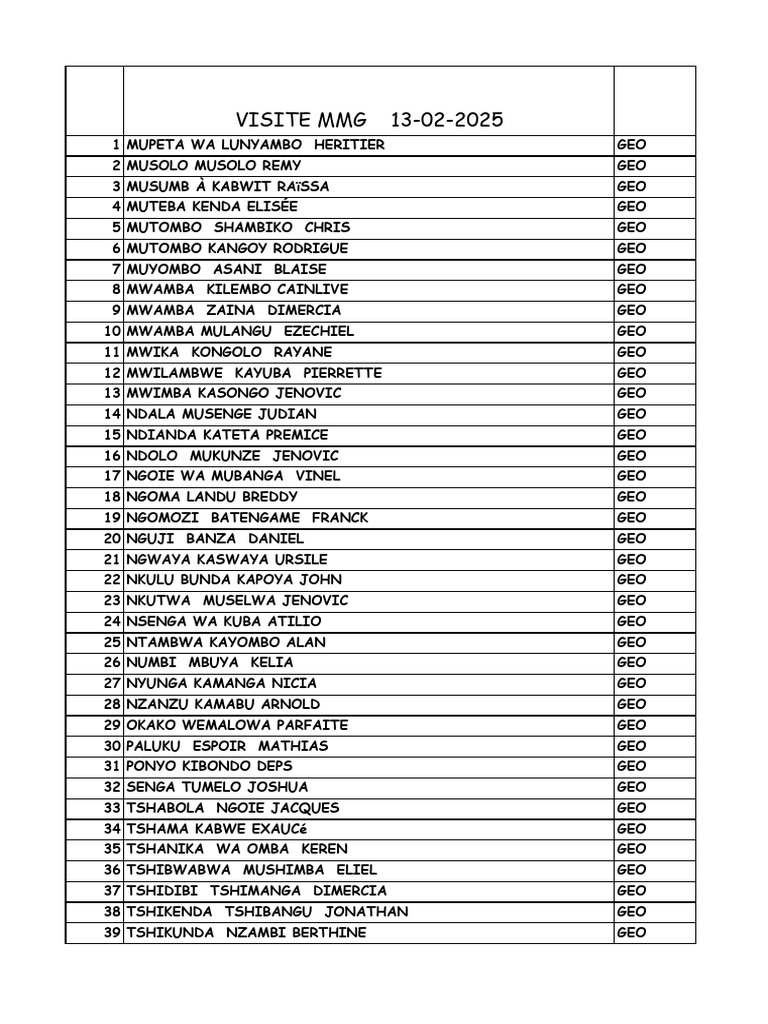 | | VISITE MMG 13-02-2025 | |
|---|---|---|
| 1 | MUPETA WA LUNYAMBO HERITIER | GEO |
| 2 | MUSOLO MUSOLO REMY | GEO |
| 3 | MUSUMB À KABWIT RAïSSA | GEO |
| 4 | MUTEBA KENDA ELISÉE | GEO |
| 5 | MUTOMBO SHAMBIKO CHRIS | GEO |
| 6 | MUTOMBO KANGOY RODRIGUE | GEO |
| 7 | MUYOMBO ASANI BLAISE | GEO |
| 8 | MWAMBA KILEMBO CAINLIVE | GEO |
| 9 | MWAMBA ZAINA DIMERCIA | GEO |
| 10 | MWAMBA MULANGU EZECHIEL | GEO |
| 11 | MWIKA KONGOLO RAYANE | GEO |
| 12 | MWILAMBWE KAYUBA PIERRETTE | GEO |
| 13 | MWIMBA KASONGO JENOVIC | GEO |
| 14 | NDALA MUSENGE JUDIAN | GEO |
| 15 | NDIANDA KATETA PREMICE | GEO |
| 16 | NDOLO MUKUNZE JENOVIC | GEO |
| 17 | NGOIE WA MUBANGA VINEL | GEO |
| 18 | NGOMA LANDU BREDDY | GEO |
| 19 | NGOMOZI BATENGAME FRANCK | GEO |
| 20 | NGUJI BANZA DANIEL | GEO |
| 21 | NGWAYA KASWAYA URSILE | GEO |
| 22 | NKULU BUNDA KAPOYA JOHN | GEO |
| 23 | NKUTWA MUSELWA JENOVIC | GEO |
| 24 | NSENGA WA KUBA ATILIO | GEO |
| 25 | NTAMBWA KAYOMBO ALAN | GEO |
| 26 | NUMBI MBUYA KELIA | GEO |
| 27 | NYUNGA KAMANGA NICIA | GEO |
| 28 | NZANZU KAMABU ARNOLD | GEO |
| 29 | OKAKO WEMALOWA PARFAITE | GEO |
| 30 | PALUKU ESPOIR MATHIAS | GEO |
| 31 | PONYO KIBONDO DEPS | GEO |
| 32 | SENGA TUMELO JOSHUA | GEO |
| 33 | TSHABOLA NGOIE JACQUES | GEO |
| 34 | TSHAMA KABWE EXAUCé | GEO |
| 35 | TSHANIKA WA OMBA KEREN | GEO |
| 36 | TSHIBWABWA MUSHIMBA ELIEL | GEO |
| 37 | TSHIDIBI TSHIMANGA DIMERCIA | GEO |
| 38 | TSHIKENDA TSHIBANGU JONATHAN | GEO |
| 39 | TSHIKUNDA NZAMBI BERTHINE | GEO |